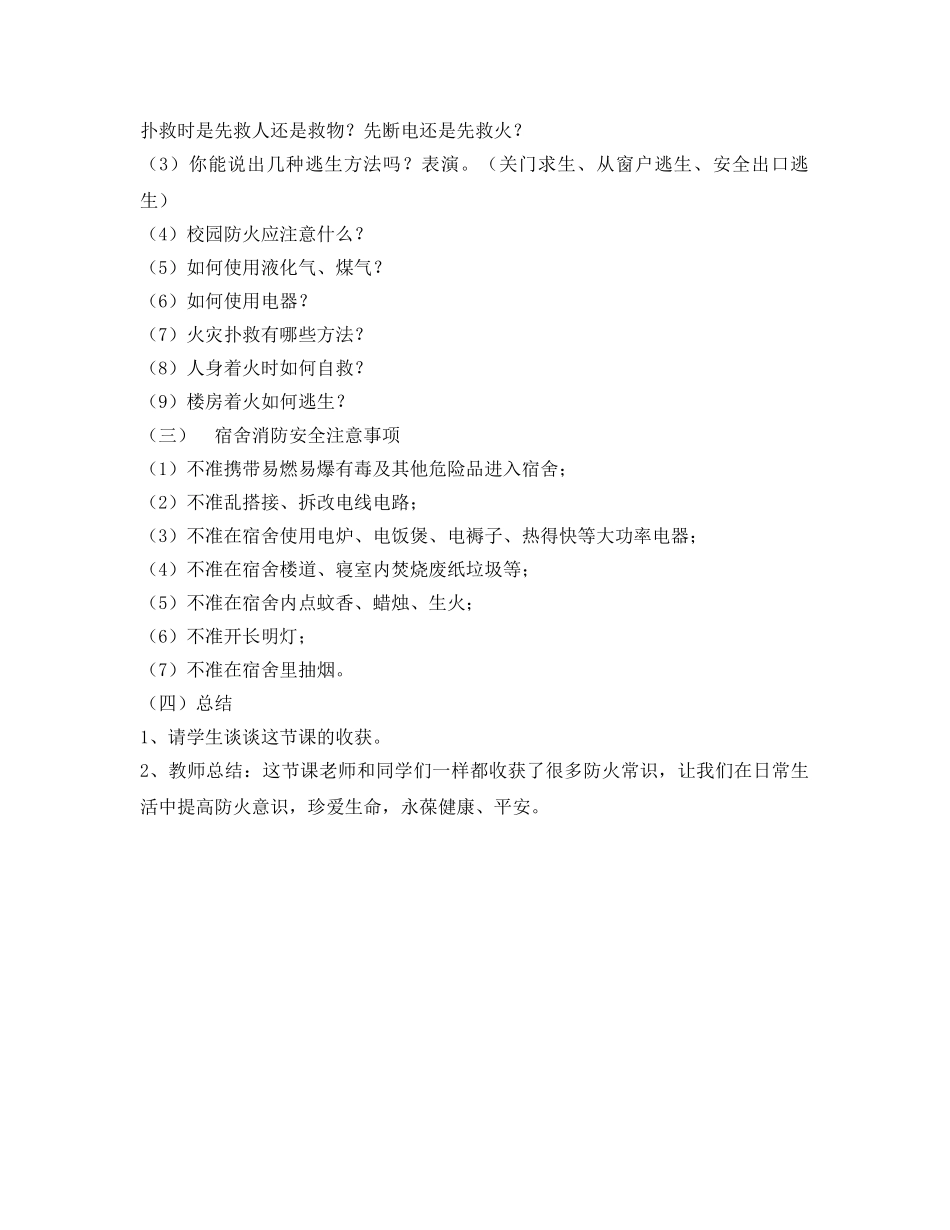 扑救时是先救人还是救物？先断电还是先救火？
（3）你能说出几种逃生方法吗？表演。（关门求生、从窗户逃生、安全出口逃生）
（4）校园防火应注意什么？
（5）如何使用液化气、煤气？
（6）如何使用电器？
（7）火灾扑救有哪些方法？
（8）人身着火时如何自救？
（9）楼房着火如何逃生？
（三） 宿舍消防安全注意事项
（1）不准携带易燃易爆有毒及其他危险品进入宿舍；
（2）不准乱搭接、拆改电线电路；
（3）不准在宿舍使用电炉、电饭煲、电褥子、热得快等大功率电器；
（4）不准在宿舍楼道、寝室内焚烧废纸垃圾等；
（5）不准在宿舍内点蚊香、蜡烛、生火；
（6）不准开长明灯；
（7）不准在宿舍里抽烟。
（四）总结
1、请学生谈谈这节课的收获。
2、教师总结：这节课老师和同学们一样都收获了很多防火常识，让我们在日常生活中提高防火意识，珍爱生命，永葆健康、平安。